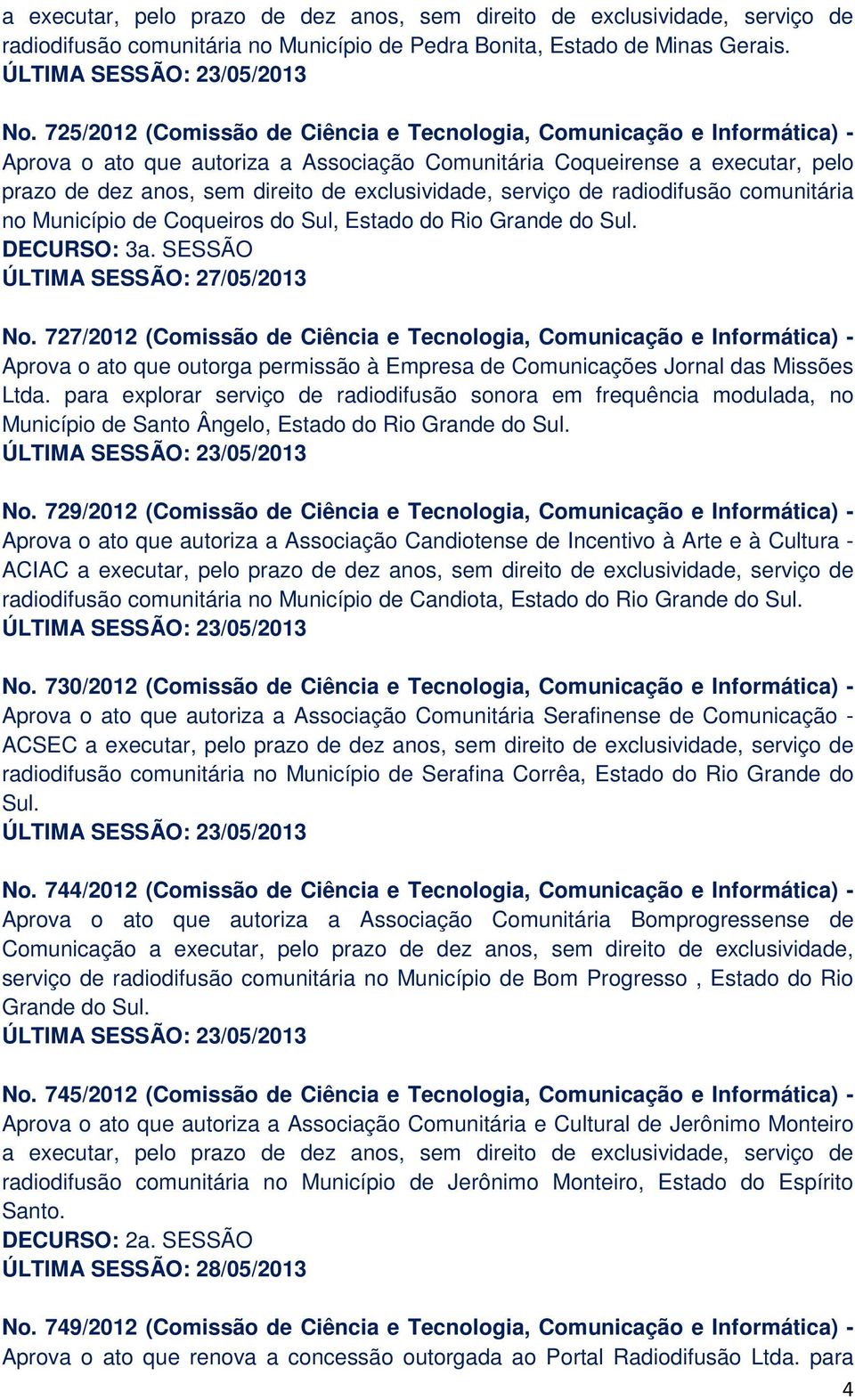 a executar, pelo prazo de dez anos, sem direito de exclusividade, serviço de radiodifusão comunitária no Município de Pedra Bonita, Estado de Minas Gerais.
ÚLTIMA SESSÃO: 23/05/2013

No. 725/2012 (Comissão de Ciência e Tecnologia, Comunicação e Informática) - Aprova o ato que autoriza a Associação Comunitária Coqueirense a executar, pelo prazo de dez anos, sem direito de exclusividade, serviço de radiodifusão comunitária no Município de Coqueiros do Sul, Estado do Rio Grande do Sul.
DECURSO: 3a. SESSÃO
ÚLTIMA SESSÃO: 27/05/2013

No. 727/2012 (Comissão de Ciência e Tecnologia, Comunicação e Informática) - Aprova o ato que outorga permissão à Empresa de Comunicações Jornal das Missões Ltda. para explorar serviço de radiodifusão sonora em frequência modulada, no Município de Santo Ângelo, Estado do Rio Grande do Sul.
ÚLTIMA SESSÃO: 23/05/2013

No. 729/2012 (Comissão de Ciência e Tecnologia, Comunicação e Informática) - Aprova o ato que autoriza a Associação Candiotense de Incentivo à Arte e à Cultura - ACIAC a executar, pelo prazo de dez anos, sem direito de exclusividade, serviço de radiodifusão comunitária no Município de Candiota, Estado do Rio Grande do Sul.
ÚLTIMA SESSÃO: 23/05/2013

No. 730/2012 (Comissão de Ciência e Tecnologia, Comunicação e Informática) - Aprova o ato que autoriza a Associação Comunitária Serafinense de Comunicação - ACSEC a executar, pelo prazo de dez anos, sem direito de exclusividade, serviço de radiodifusão comunitária no Município de Serafina Corrêa, Estado do Rio Grande do Sul.
ÚLTIMA SESSÃO: 23/05/2013

No. 744/2012 (Comissão de Ciência e Tecnologia, Comunicação e Informática) - Aprova o ato que autoriza a Associação Comunitária Bomprogressense de Comunicação a executar, pelo prazo de dez anos, sem direito de exclusividade, serviço de radiodifusão comunitária no Município de Bom Progresso , Estado do Rio Grande do Sul.
ÚLTIMA SESSÃO: 23/05/2013

No. 745/2012 (Comissão de Ciência e Tecnologia, Comunicação e Informática) - Aprova o ato que autoriza a Associação Comunitária e Cultural de Jerônimo Monteiro a executar, pelo prazo de dez anos, sem direito de exclusividade, serviço de radiodifusão comunitária no Município de Jerônimo Monteiro, Estado do Espírito Santo.
DECURSO: 2a. SESSÃO
ÚLTIMA SESSÃO: 28/05/2013

No. 749/2012 (Comissão de Ciência e Tecnologia, Comunicação e Informática) - Aprova o ato que renova a concessão outorgada ao Portal Radiodifusão Ltda. para

4